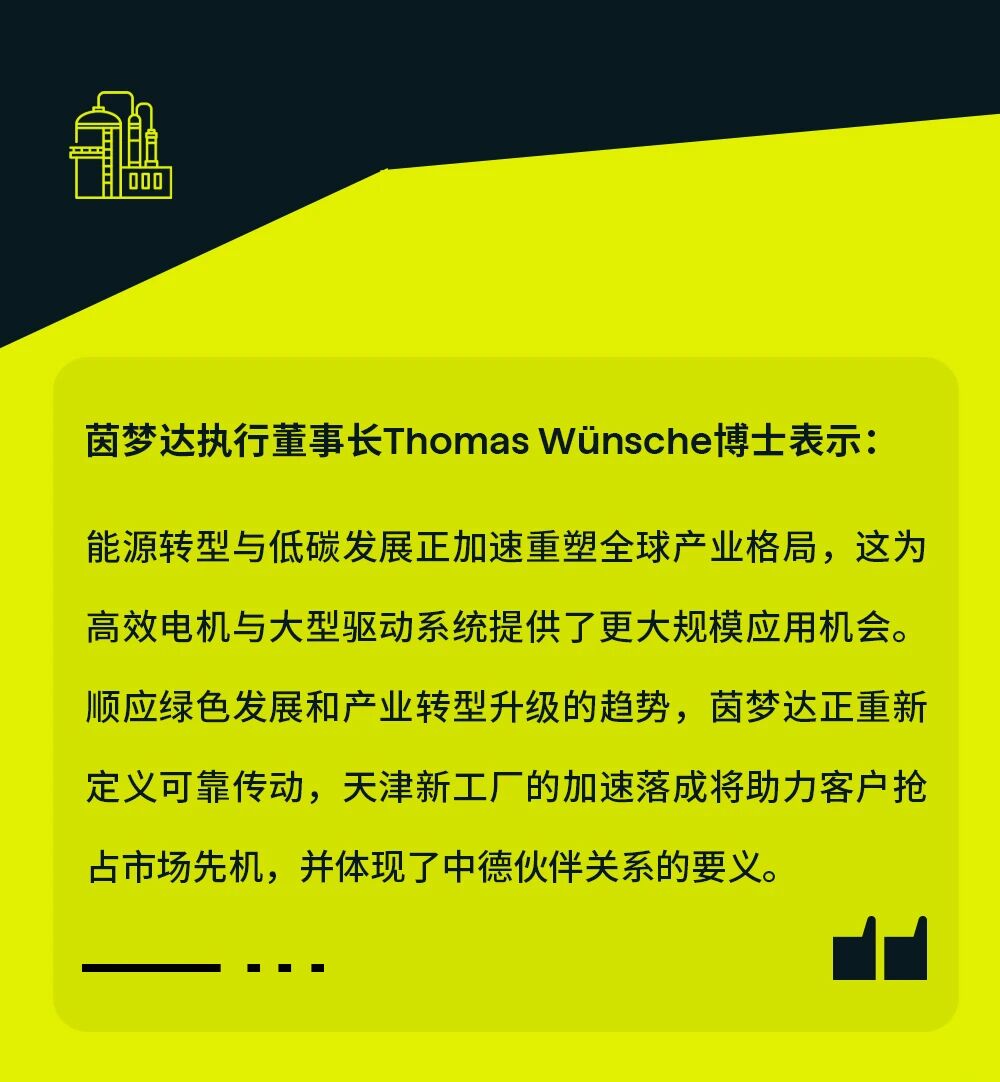 茵梦达执行董事长Thomas Wünsche博士表示：

能源转型与低碳发展正加速重塑全球产业格局，这为高效电机与大型驱动系统提供了更大规模应用机会。顺应绿色发展和产业转型升级的趋势，茵梦达正重新定义可靠传动，天津新工厂的加速落成将助力客户抢占市场先机，并体现了中德伙伴关系的要义。